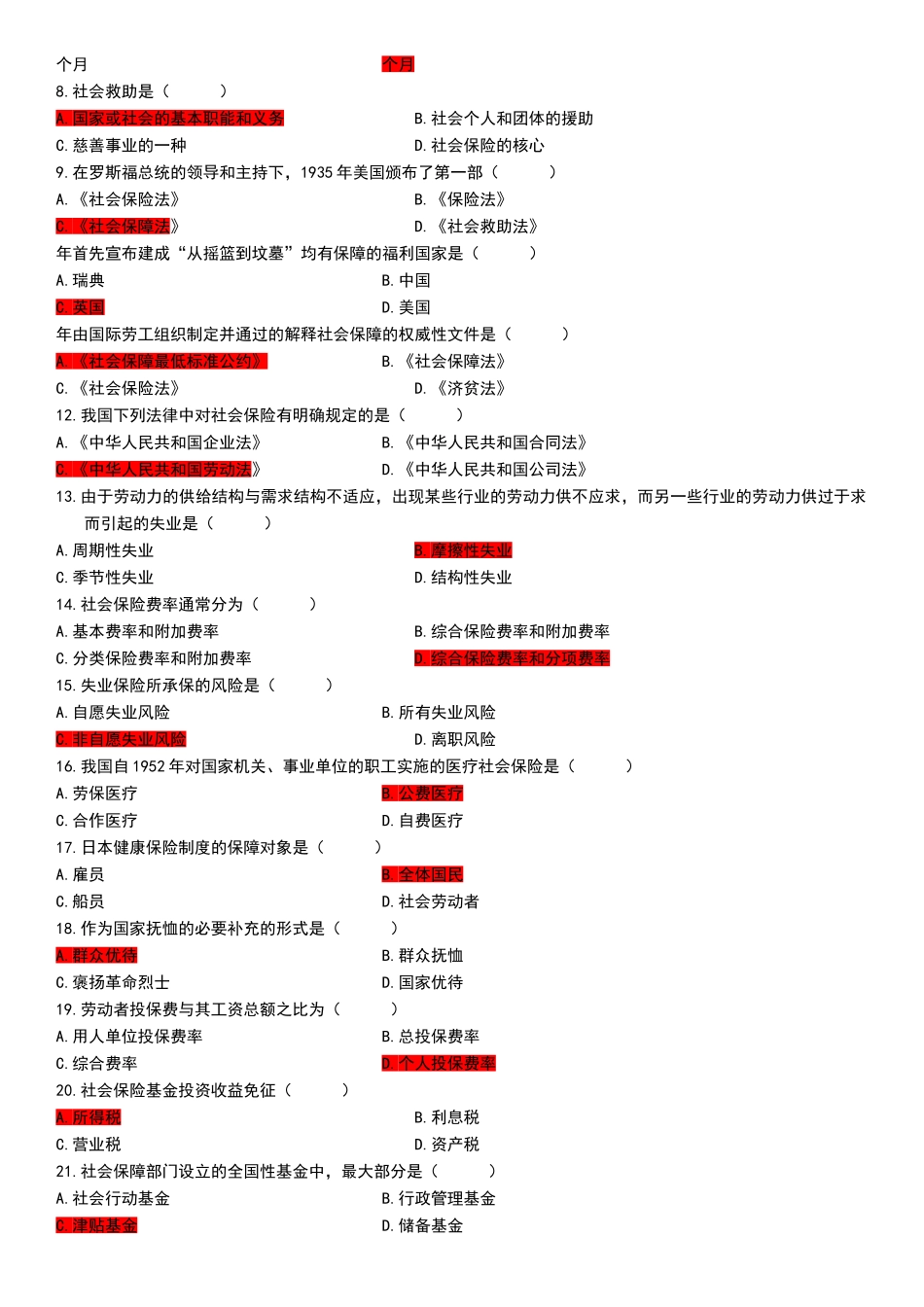 个月　　　　　　　　　　　　　　　　　　　　　　个月
8.社会救助是（　　　）
A.国家或社会的基本职能和义务　　　　　　　　B.社会个人和团体的援助
C.慈善事业的一种　　　　　　　　　　　　　　D.社会保险的核心
9.在罗斯福总统的领导和主持下，1935年美国颁布了第一部（　　　）
A.《社会保险法》　　　　　　　　　　　　　　B.《保险法》
C.《社会保障法》　　　　　　　　　　　　　　D.《社会救助法》
年首先宣布建成“从摇篮到坟墓”均有保障的福利国家是（　　　）
A.瑞典　　　　　　　　　　　　　　　　　　　B.中国
C.英国　　　　　　　　　　　　　　　　　　　D.美国
年由国际劳工组织制定并通过的解释社会保障的权威性文件是（　　　）
A.《社会保障最低标准公约》　　　　　　　　　B.《社会保障法》
C.《社会保险法》　　　　　　　　　　　　　　D.《济贫法》
12.我国下列法律中对社会保险有明确规定的是（　　　）
A.《中华人民共和国企业法》　　　　　　　　　B.《中华人民共和国合同法》
C.《中华人民共和国劳动法》　　　　　　　　　D.《中华人民共和国公司法》
13.由于劳动力的供给结构与需求结构不适应，出现某些行业的劳动力供不应求，而另一些行业的劳动力供过于求而引起的失业是（　　　）
A.周期性失业　　　　　　　　　　　　　　　　B.摩擦性失业
C.季节性失业　　　　　　　　　　　　　　　　D.结构性失业
14.社会保险费率通常分为（　　　）
A.基本费率和附加费率　　　　　　　　　　　　B.综合保险费率和附加费率
C.分类保险费率和附加费率　　　　　　　　　　D.综合保险费率和分项费率
15.失业保险所承保的风险是（　　　）
A.自愿失业风险　　　　　　　　　　　　　　　B.所有失业风险
C.非自愿失业风险　　　　　　　　　　　　　　D.离职风险
16.我国自1952年对国家机关、事业单位的职工实施的医疗社会保险是（　　　）
A.劳保医疗　　　　　　　　　　　　　　　　　B.公费医疗
C.合作医疗　　　　　　　　　　　　　　　　　D.自费医疗
17.日本健康保险制度的保障对象是（　　　）
A.雇员　　　　　　　　　　　　　　　　　　　B.全体国民
C.船员　　　　　　　　　　　　　　　　　　　D.社会劳动者
18.作为国家抚恤的必要补充的形式是（　　　）
A.群众优待　　　　　　　　　　　　　　　　　B.群众抚恤
C.褒扬革命烈士　　　　　　　　　　　　　　　D.国家优待
19.劳动者投保费与其工资总额之比为（　　　）
A.用人单位投保费率　　　　　　　　　　　　　B.总投保费率
C.综合费率　　　　　　　　　　　　　　　　　D.个人投保费率
20.社会保险基金投资收益免征（　　　）
A.所得税　　　　　　　　　　　　　　　　　　B.利息税
C.营业税　　　　　　　　　　　　　　　　　　D.资产税
21.社会保障部门设立的全国性基金中，最大部分是（　　　）
A.社会行动基金　　　　　　　　　　　　　　　B.行政管理基金
C.津贴基金　　　　　　　　　　　　　　　　　D.储备基金